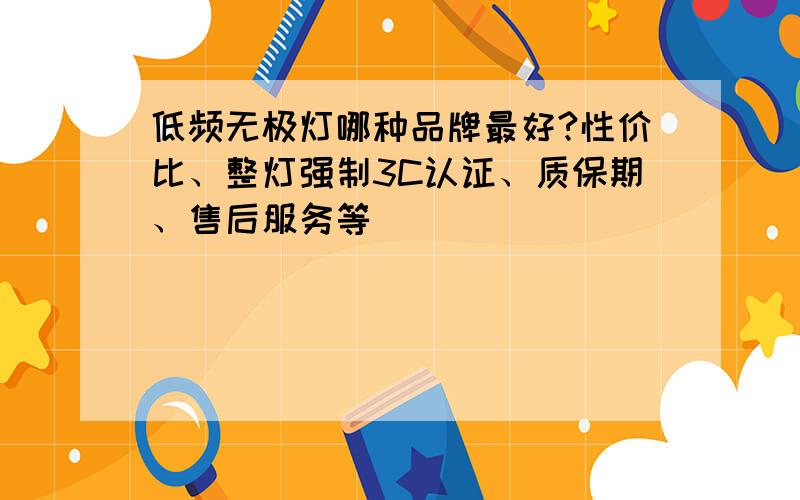 低频无极灯哪种品牌最好?性价比、整灯强制3C认证、质保期、售后服务等